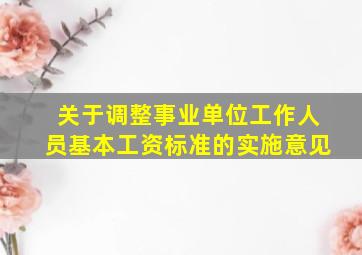 关于调整事业单位工作人员基本工资标准的实施意见